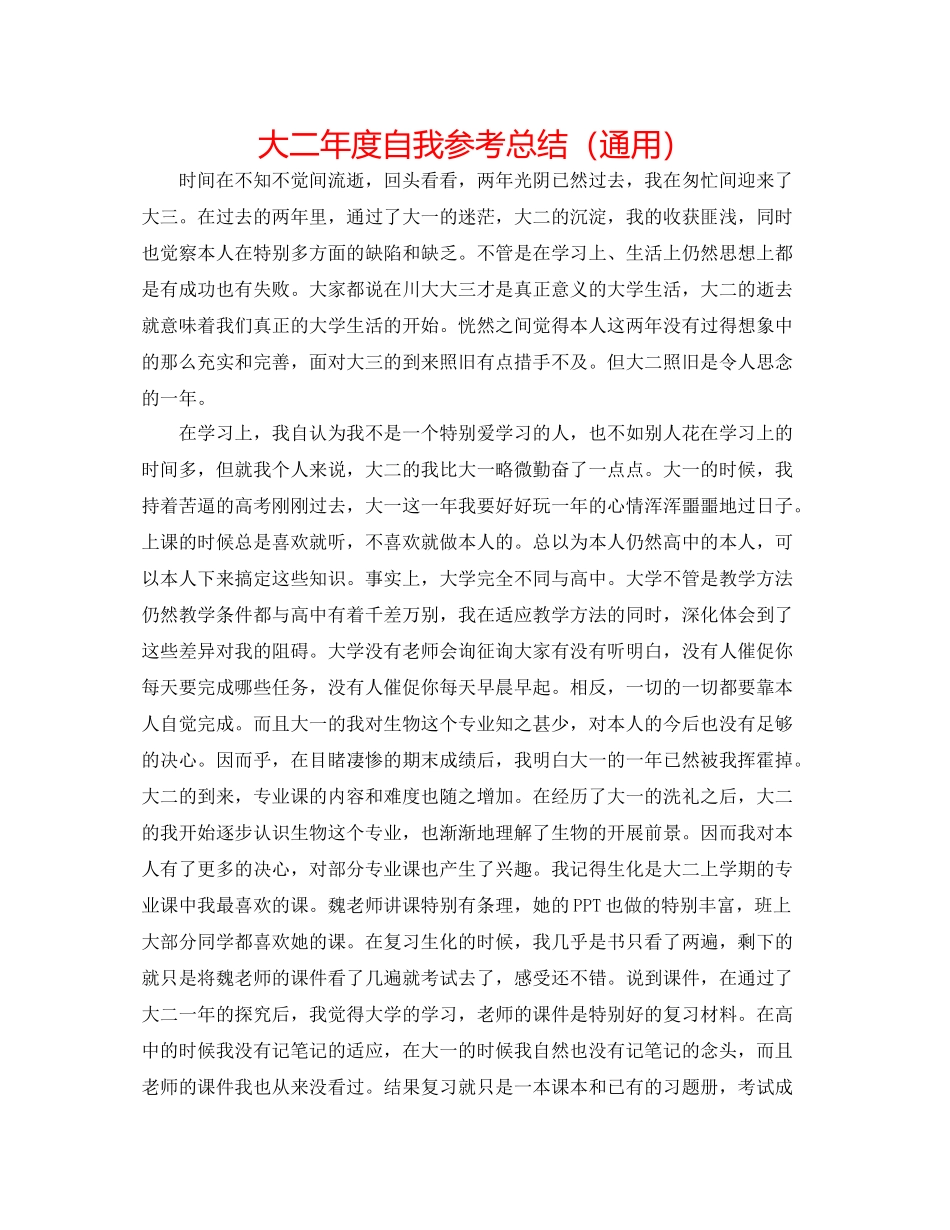 大二年度自我参考总结（通用）

时间在不知不觉间流逝，回头看看，两年光阴已然过去，我在匆忙间迎来了大三。在过去的两年里，通过了大一的迷茫，大二的沉淀，我的收获匪浅，同时也觉察本人在特别多方面的缺陷和缺乏。不管是在学习上、生活上仍然思想上都是有成功也有失败。大家都说在川大大三才是真正意义的大学生活，大二的逝去就意味着我们真正的大学生活的开始。恍然之间觉得本人这两年没有过得想象中的那么充实和完善，面对大三的到来照旧有点措手不及。但大二照旧是令人思念的一年。

在学习上，我自认为我不是一个特别爱学习的人，也不如别人花在学习上的时间多，但就我个人来说，大二的我比大一略微勤奋了一点点。大一的时候，我持着苦逼的高考刚刚过去，大一这一年我要好好玩一年的心情浑浑噩噩地过日子。上课的时候总是喜欢就听，不喜欢就做本人的。总以为本人仍然高中的本人，可以本人下来搞定这些知识。事实上，大学完全不同与高中。大学不管是教学方法仍然教学条件都与高中有着千差万别，我在适应教学方法的同时，深化体会到了这些差异对我的阻碍。大学没有老师会询征询大家有没有听明白，没有人催促你每天要完成哪些任务，没有人催促你每天早晨早起。相反，一切的一切都要靠本人自觉完成。而且大一的我对生物这个专业知之甚少，对本人的今后也没有足够的决心。因而乎，在目睹凄惨的期末成绩后，我明白大一的一年已然被我挥霍掉。大二的到来，专业课的内容和难度也随之增加。在经历了大一的洗礼之后，大二的我开始逐步认识生物这个专业，也渐渐地理解了生物的开展前景。因而我对本人有了更多的决心，对部分专业课也产生了兴趣。我记得生化是大二上学期的专业课中我最喜欢的课。魏老师讲课特别有条理，她的PPT也做的特别丰富，班上大部分同学都喜欢她的课。在复习生化的时候，我几乎是书只看了两遍，剩下的就只是将魏老师的课件看了几遍就考试去了，感受还不错。说到课件，在通过了大二一年的探究后，我觉得大学的学习，老师的课件是特别好的复习材料。在高中的时候我没有记笔记的适应，在大一的时候我自然也没有记笔记的念头，而且老师的课件我也从来没看过。结果复习就只是一本课本和已有的习题册，考试成